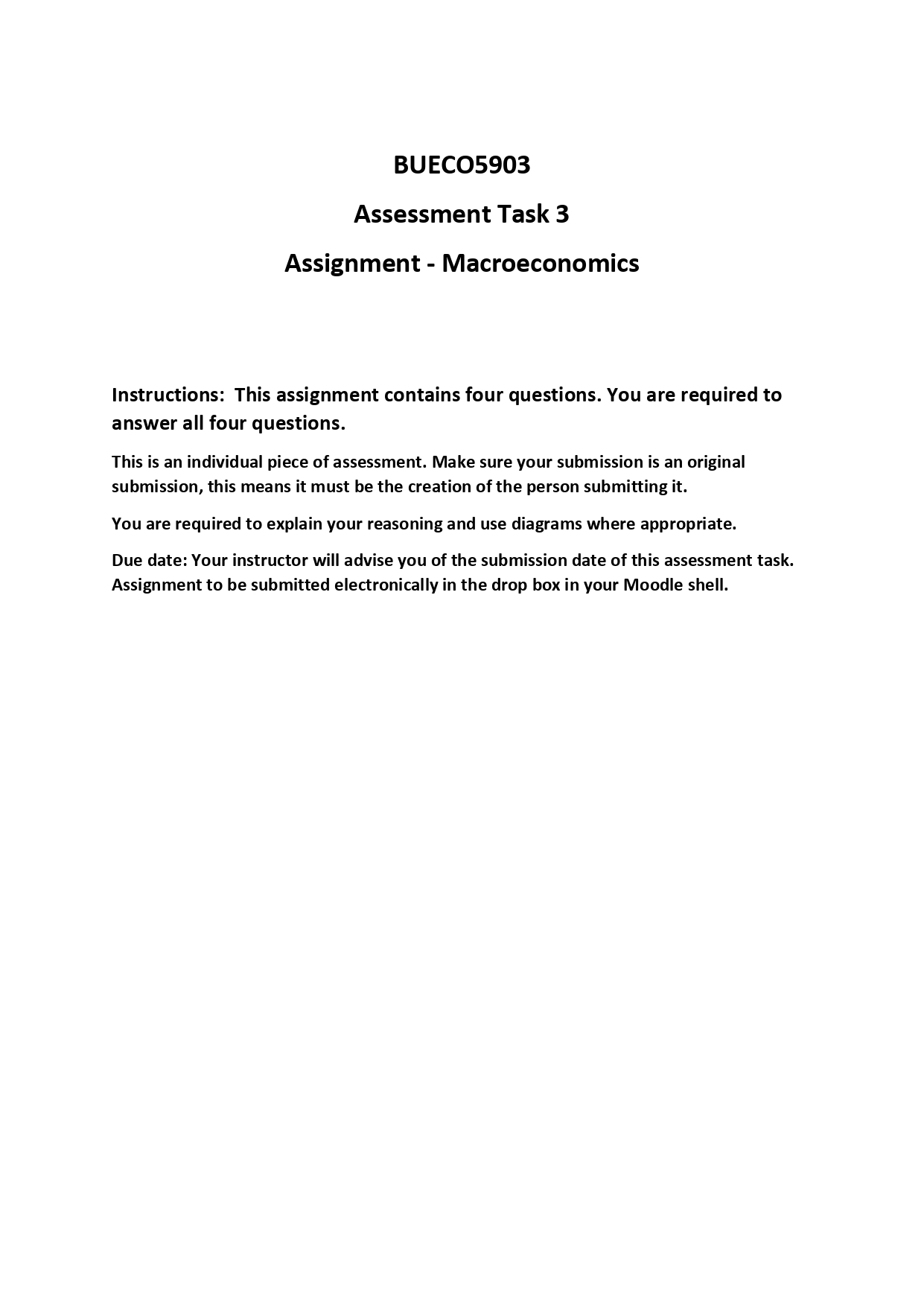 BUECO5903

Assessment Task 3

Assignment - Macroeconomics

Instructions: This assignment contains four questions. You are required to answer all four questions.

This is an individual piece of assessment. Make sure your submission is an original submission, this means it must be the creation of the person submitting it.

You are required to explain your reasoning and use diagrams where appropriate.

Due date: Your instructor will advise you of the submission date of this assessment task. Assignment to be submitted electronically in the drop box in your Moodle shell.